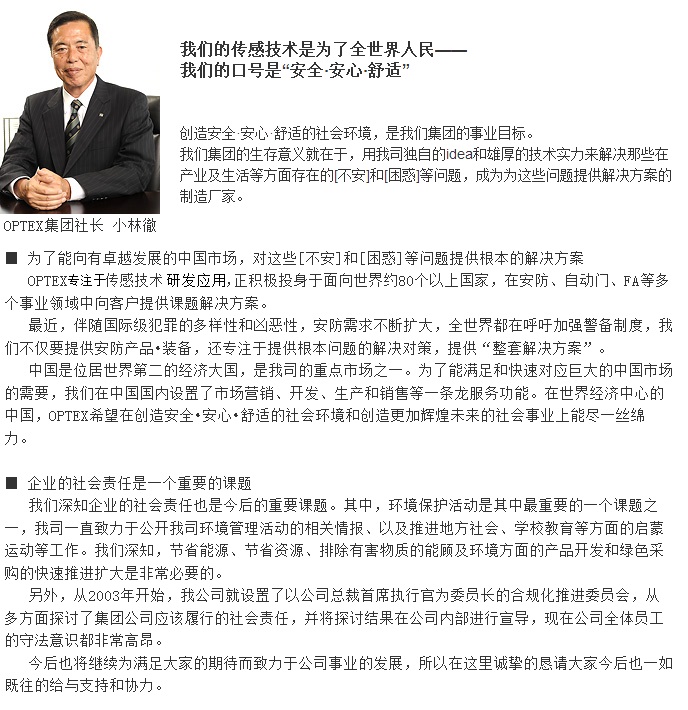 我们的传感技术是为了全世界人民——
我们的口号是“安全·安心·舒适”

创造安全·安心·舒适的社会环境，是我们集团的事业目标。
我们集团的生存意义就在于，用我司独自的idea和雄厚的技术实力来解决那些在产业及生活等方面存在的[不安]和[困惑]等问题，成为为这些问题提供解决方案的制造厂家。

OPTEX集团社长 小林徹

■ 为了能向有卓越发展的中国市场，对这些[不安]和[困惑]等问题提供根本的解决方案
OPTEX专注于传感技术 研发应用，正积极投身于面向世界约80个以上国家，在安防、自动门、FA等多个事业领域中向客户提供课题解决方案。
最近，伴随国际级犯罪的多样性和凶恶性，安防需求不断扩大，全世界都在呼吁加强警备制度，我们不仅要提供安防产品•装备，还专注于提供根本问题的解决对策，提供“整套解决方案”。
中国是位居世界第二的经济大国，是我司的重点市场之一。为了能满足和快速对应巨大的中国市场的需要，我们在中国国内设置了市场营销、开发、生产和销售等一条龙服务功能。在世界经济中心的中国，OPTEX希望在创造安全•安心•舒适的社会环境和创造更加辉煌未来的社会事业上能尽一丝绵力。

■ 企业的社会责任是一个重要的课题
我们深知企业的社会责任也是今后的重要课题。其中，环境保护活动是其中最重要的一个课题之一，我司一直致力于公开我司环境管理活动的相关情报、以及推进地方社会、学校教育等方面的启蒙运动等工作。我们深知，节省能源、节省资源、排除有害物质的能顾及环境方面的产品开发和绿色采购的快速推进扩大是非常必要的。
另外，从2003年开始，我公司就设置了以公司总裁首席执行官为委员长的合规化推进委员会，从多方面探讨了集团公司应该履行的社会责任，并将探讨结果在公司内部进行宣导，现在公司全体员工的守法意识都非常高昂。
今后也将继续为满足大家的期待而致力于公司事业的发展，所以在这里诚挚的恳请大家今后也一如既往的给与支持和协力。